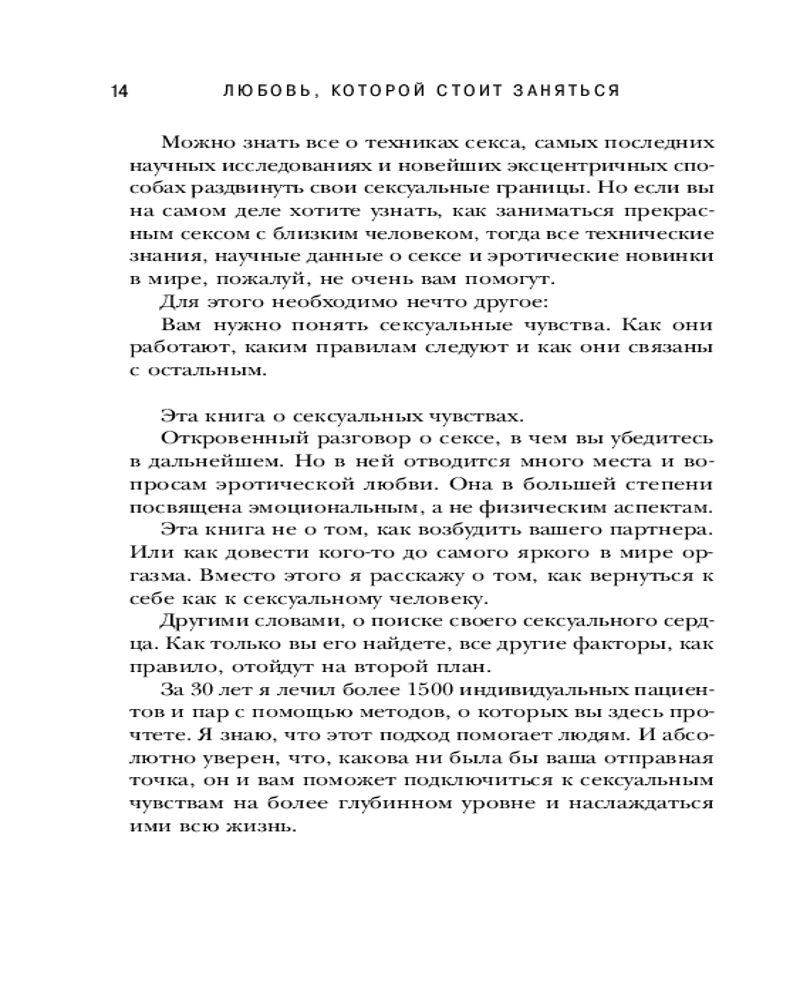 14 ЛЮБОВЬ, КОТОРОЙ СТОИТ ЗАНЯТЬСЯ

Можно знать все о техниках секса, самых последних научных исследованиях и новейших эксцентричных способах раздвинуть свои сексуальные границы. Но если вы на самом деле хотите узнать, как заниматься прекрасным сексом с близким человеком, тогда все технические знания, научные данные о сексе и эротические новинки в мире, пожалуй, не очень вам помогут.

Для этого необходимо нечто другое:

Вам нужно понять сексуальные чувства. Как они работают, каким правилам следуют и как они связаны с остальным.

Эта книга о сексуальных чувствах.

Откровенный разговор о сексе, в чем вы убедитесь в дальнейшем. Но в ней отводится много места и вопросам эротической любви. Она в большей степени посвящена эмоциональным, а не физическим аспектам.

Эта книга не о том, как возбудить вашего партнера. Или как довести кого-то до самого яркого в мире оргазма. Вместо этого я расскажу о том, как вернуться к себе как к сексуальному человеку.

Другими словами, о поиске своего сексуального сердца. Как только вы его найдете, все другие факторы, как правило, отойдут на второй план.

За 30 лет я лечил более 1500 индивидуальных пациентов и пар с помощью методов, о которых вы здесь прочтете. Я знаю, что этот подход помогает людям. И абсолютно уверен, что, какова ни была бы ваша отправная точка, он и вам поможет подключиться к сексуальным чувствам на более глубинном уровне и наслаждаться ими всю жизнь.